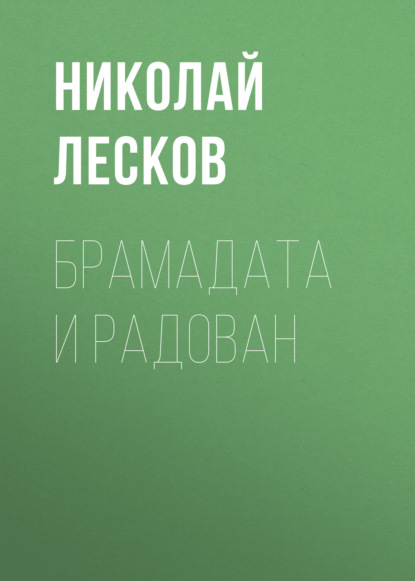 НИКОЛАЙ ЛЕСКОВ

БРАМАДАТА И РАДОВАН